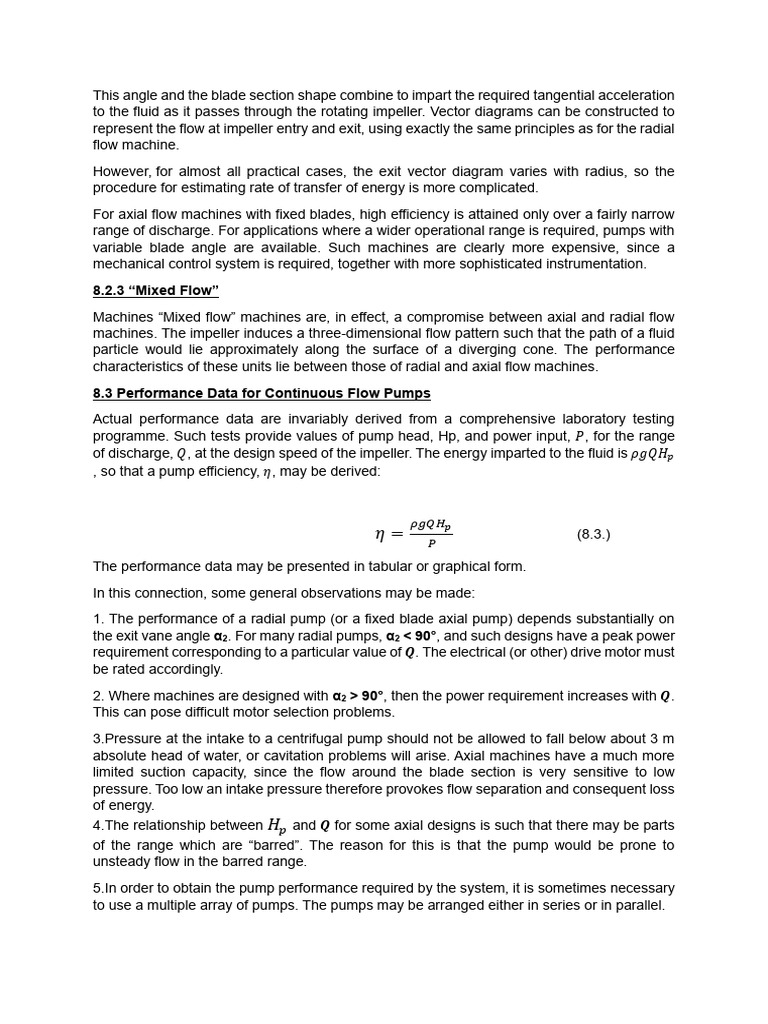 This angle and the blade section shape combine to impart the required tangential acceleration to the fluid as it passes through the rotating impeller. Vector diagrams can be constructed to represent the flow at impeller entry and exit, using exactly the same principles as for the radial flow machine.

However, for almost all practical cases, the exit vector diagram varies with radius, so the procedure for estimating rate of transfer of energy is more complicated.

For axial flow machines with fixed blades, high efficiency is attained only over a fairly narrow range of discharge. For applications where a wider operational range is required, pumps with variable blade angle are available. Such machines are clearly more expensive, since a mechanical control system is required, together with more sophisticated instrumentation.

8.2.3 “Mixed Flow”

Machines “Mixed flow” machines are, in effect, a compromise between axial and radial flow machines. The impeller induces a three-dimensional flow pattern such that the path of a fluid particle would lie approximately along the surface of a diverging cone. The performance characteristics of these units lie between those of radial and axial flow machines.

8.3 Performance Data for Continuous Flow Pumps

Actual performance data are invariably derived from a comprehensive laboratory testing programme. Such tests provide values of pump head, Hp, and power input, $P$, for the range of discharge, $Q$, at the design speed of the impeller. The energy imparted to the fluid is $\rho g Q H_p$ , so that a pump efficiency, $\eta$, may be derived:

$\eta = \frac{\rho g Q H_p}{P}$ (8.3.)

The performance data may be presented in tabular or graphical form.

In this connection, some general observations may be made:

1. The performance of a radial pump (or a fixed blade axial pump) depends substantially on the exit vane angle $\alpha_2$. For many radial pumps, $\alpha_2 < 90°$, and such designs have a peak power requirement corresponding to a particular value of $Q$. The electrical (or other) drive motor must be rated accordingly.

2. Where machines are designed with $\alpha_2 > 90°$, then the power requirement increases with $Q$. This can pose difficult motor selection problems.

3.Pressure at the intake to a centrifugal pump should not be allowed to fall below about 3 m absolute head of water, or cavitation problems will arise. Axial machines have a much more limited suction capacity, since the flow around the blade section is very sensitive to low pressure. Too low an intake pressure therefore provokes flow separation and consequent loss of energy.
4.The relationship between $H_p$ and $Q$ for some axial designs is such that there may be parts of the range which are “barred”. The reason for this is that the pump would be prone to unsteady flow in the barred range.

5.In order to obtain the pump performance required by the system, it is sometimes necessary to use a multiple array of pumps. The pumps may be arranged either in series or in parallel.